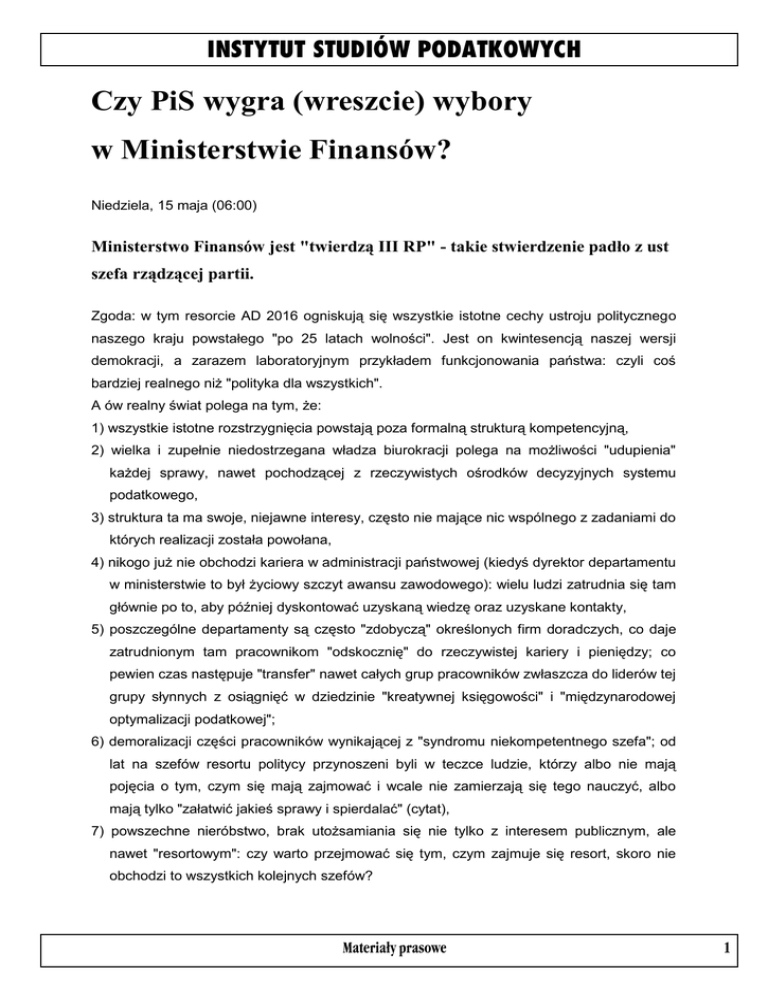 INSTYTUT STUDIÓW PODATKOWYCH

Czy PiS wygra (wreszcie) wybory w Ministerstwie Finansów?

Niedziela, 15 maja (06:00)

Ministerstwo Finansów jest "twierdzą III RP" - takie stwierdzenie padło z ust szefa rządzącej partii.

Zgoda: w tym resorcie AD 2016 ogniskują się wszystkie istotne cechy ustroju politycznego naszego kraju powstałego "po 25 latach wolności". Jest on kwintesencją naszej wersji demokracji, a zarazem laboratoryjnym przykładem funkcjonowania państwa: czyli coś bardziej realnego niż "polityka dla wszystkich".
A ów realny świat polega na tym, że:
1) wszystkie istotne rozstrzygnięcia powstają poza formalną strukturą kompetencyjną,
2) wielka i zupełnie niedostrzegana władza biurokracji polega na możliwości "udupienia" każdej sprawy, nawet pochodzącej z rzeczywistych ośrodków decyzyjnych systemu podatkowego,
3) struktura ta ma swoje, niejawne interesy, często nie mające nic wspólnego z zadaniami do których realizacji została powołana,
4) nikogo już nie obchodzi kariera w administracji państwowej (kiedyś dyrektor departamentu w ministerstwie to był życiowy szczyt awansu zawodowego): wielu ludzi zatrudnia się tam głównie po to, aby później dyskontować uzyskaną wiedzę oraz uzyskane kontakty,
5) poszczególne departamenty są często "zdobyczą" określonych firm doradczych, co daje zatrudnionym tam pracownikom "odskocznię" do rzeczywistej kariery i pieniędzy; co pewien czas następuje "transfer" nawet całych grup pracowników zwłaszcza do liderów tej grupy słynnych z osiągnięć w dziedzinie "kreatywnej księgowości" i "międzynarodowej optymalizacji podatkowej";
6) demoralizacji części pracowników wynikającej z "syndromu niekompetentnego szefa"; od lat na szefów resortu politycy przynoszeni byli w teczce ludzie, którzy albo nie mają pojęcia o tym, czym się mają zajmować i wcale nie zamierzają się tego nauczyć, albo mają tylko "załatwić jakieś sprawy i spierdalać" (cytat),
7) powszechne nieróbstwo, brak utożsamiania się nie tylko z interesem publicznym, ale nawet "resortowym": czy warto przejmować się tym, czym zajmuje się resort, skoro nie obchodzi to wszystkich kolejnych szefów?

Materiały prasowe
1